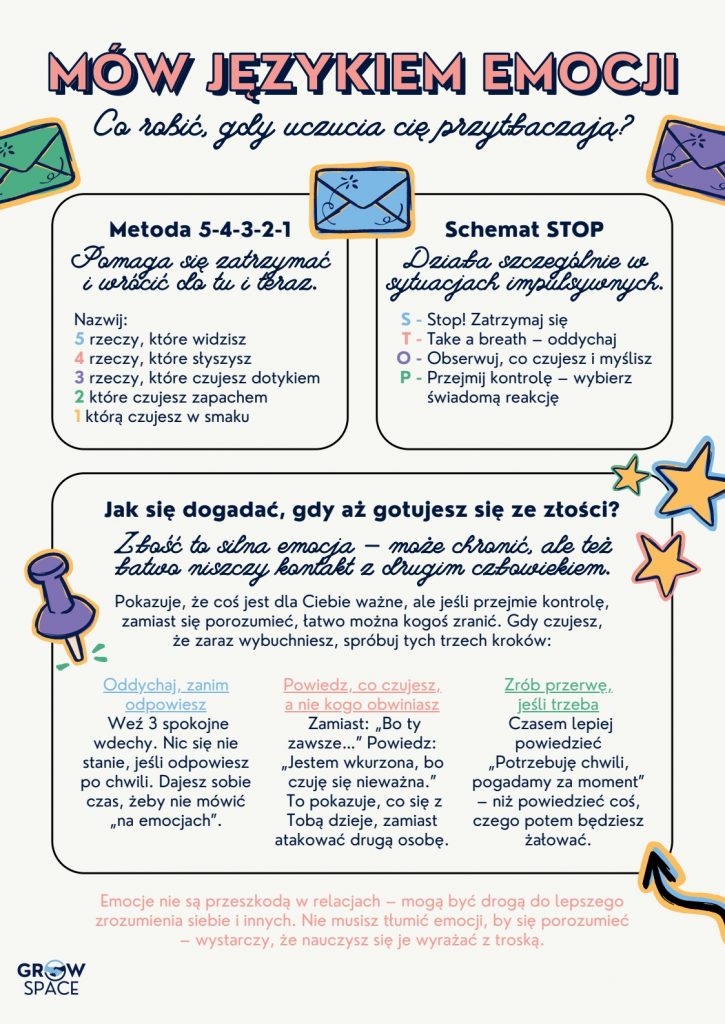 MÓW JĘZYKIEM EMOCJI

Co robić, gdy uczucia cię przytłaczają?

Metoda 5-4-3-2-1

Pomaga się zatrzymać i wrócić do tu i teraz.

Nazwij:
5 rzeczy, które widzisz
4 rzeczy, które słyszysz
3 rzeczy, które czujesz dotykiem
2 które czujesz zapachem
1 którą czujesz w smaku

Schemat STOP

Działa szczególnie w sytuacjach impulsywnych.

S - Stop! Zatrzymaj się
T - Take a breath – oddychaj
O - Obserwuj, co czujesz i myślisz
P - Przejmij kontrolę – wybierz świadomą reakcję

Jak się dogadać, gdy aż gotujesz się ze złości?

Złość to silna emocja – może chronić, ale też łatwo niszczy kontakt z drugim człowiekiem.

Pokazuje, że coś jest dla Ciebie ważne, ale jeśli przejmie kontrolę, zamiast się porozumieć, łatwo można kogoś zranić. Gdy czujesz, że zaraz wybuchniesz, spróbuj tych trzech kroków:

Oddychaj, zanim odpowiesz
Weź 3 spokojne wdechy. Nic się nie stanie, jeśli odpowiesz po chwili. Dajesz sobie czas, żeby nie mówić „na emocjach".

Powiedz, co czujesz, a nie kogo obwiniasz
Zamiast: „Bo ty zawsze..." Powiedz: „Jestem wkurzona, bo czuję się nieważna." To pokazuje, co się z Tobą dzieje, zamiast atakować drugą osobę.

Zrób przerwę, jeśli trzeba
Czasem lepiej powiedzieć „Potrzebuję chwili, pogadamy za moment" – niż powiedzieć coś, czego potem będziesz żałować.

Emocje nie są przeszkodą w relacjach – mogą być drogą do lepszego zrozumienia siebie i innych. Nie musisz tłumić emocji, by się porozumieć – wystarczy, że nauczysz się je wyrażać z troską.

GROW SPACE